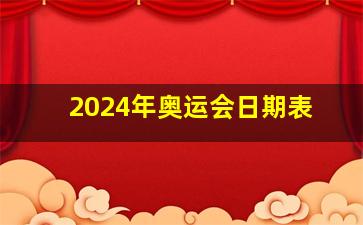 2024年奥运会日期表